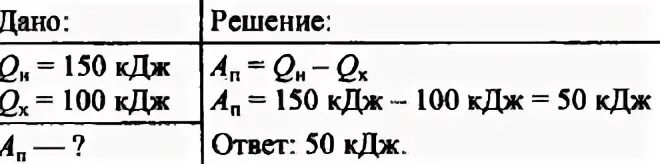 Дано:

$Q_н = 150$ кДж
$Q_х = 100$ кДж

$A_п$ — ?

Решение:

$A_п = Q_н - Q_х$
$A_п = 150$ кДж $- 100$ кДж $= 50$ кДж

Ответ: 50 кДж.